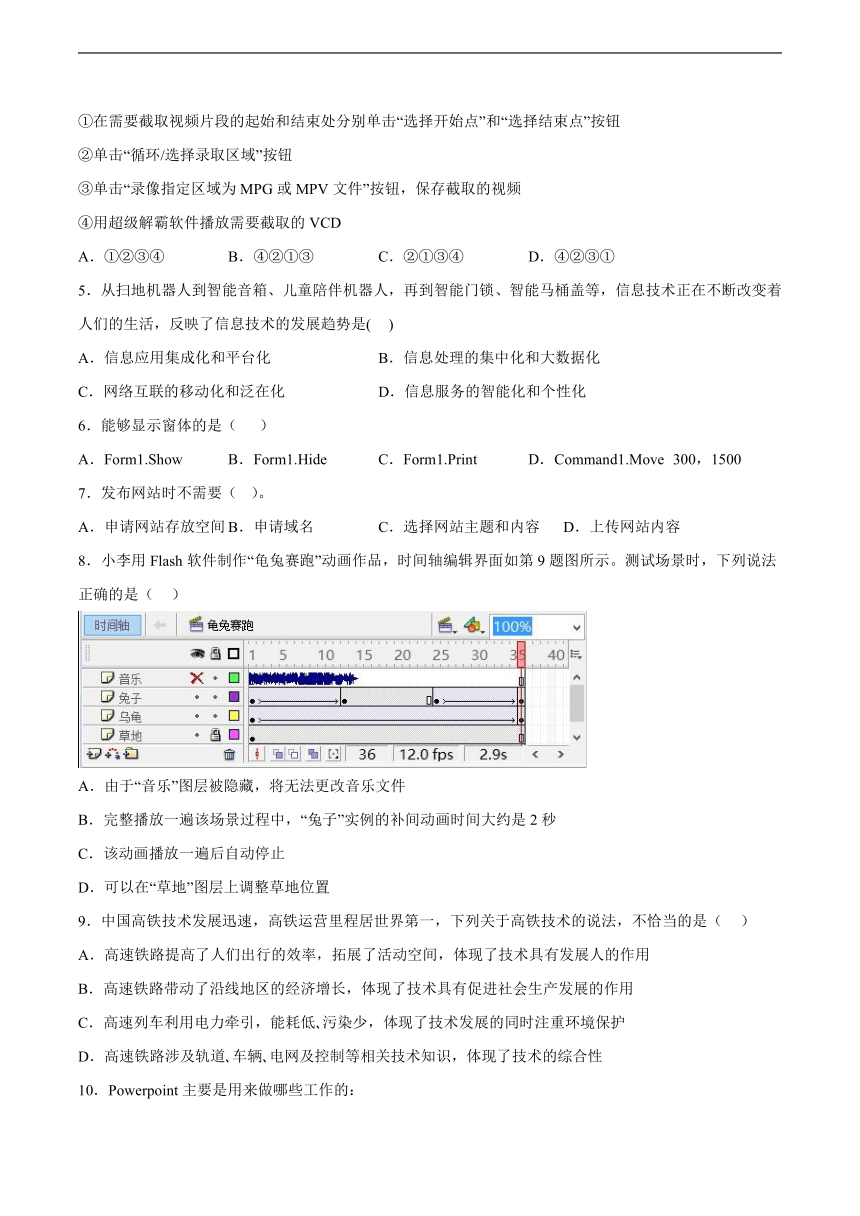 ①在需要截取视频片段的起始和结束处分别单击“选择开始点”和“选择结束点”按钮

②单击“循环/选择录取区域”按钮

③单击“录像指定区域为 MPG 或 MPV 文件”按钮，保存截取的视频

④用超级解霸软件播放需要截取的 VCD

A．①②③④　　B．④②①③　　C．②①③④　　D．④②③①

5．从扫地机器人到智能音箱、儿童陪伴机器人，再到智能门锁、智能马桶盖等，信息技术正在不断改变着人们的生活，反映了信息技术的发展趋势是(　)

A．信息应用集成化和平台化　　B．信息处理的集中化和大数据化

C．网络互联的移动化和泛在化　　D．信息服务的智能化和个性化

6．能够显示窗体的是（　）

A．Form1.Show　　B．Form1.Hide　　C．Form1.Print　　D．Command1.Move 300，1500

7．发布网站时不需要（　)。

A．申请网站存放空间 B．申请域名　　C．选择网站主题和内容　　D．上传网站内容

8．小李用 Flash 软件制作“龟兔赛跑”动画作品，时间轴编辑界面如第 9 题图所示。测试场景时，下列说法正确的是（　）

时间轴　龟兔赛跑　100%
1 5 10 15 20 25 30 35 40
音乐
兔子
乌龟
草地
36　12.0 fps　2.9s

A．由于“音乐”图层被隐藏，将无法更改音乐文件

B．完整播放一遍该场景过程中，“兔子”实例的补间动画时间大约是 2 秒

C．该动画播放一遍后自动停止

D．可以在“草地”图层上调整草地位置

9．中国高铁技术发展迅速，高铁运营里程居世界第一，下列关于高铁技术的说法，不恰当的是（　）

A．高速铁路提高了人们出行的效率，拓展了活动空间，体现了技术具有发展人的作用

B．高速铁路带动了沿线地区的经济增长，体现了技术具有促进社会生产发展的作用

C．高速列车利用电力牵引，能耗低、污染少，体现了技术发展的同时注重环境保护

D．高速铁路涉及轨道、车辆、电网及控制等相关技术知识，体现了技术的综合性

10．Powerpoint 主要是用来做哪些工作的：